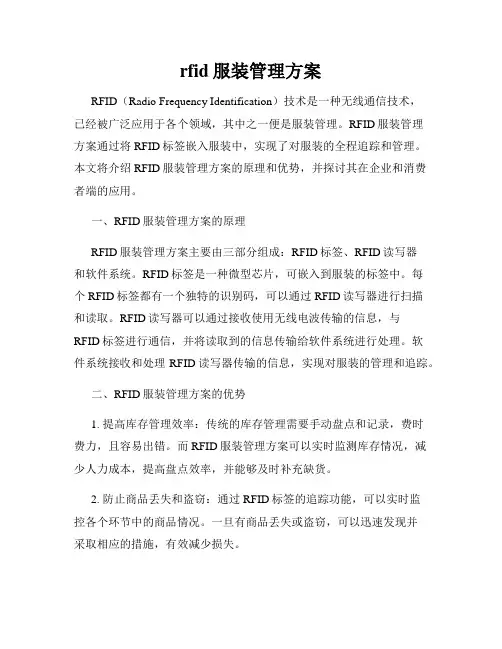 rfid 服装管理方案

RFID（Radio Frequency Identification）技术是一种无线通信技术，已经被广泛应用于各个领域，其中之一便是服装管理。RFID 服装管理方案通过将 RFID 标签嵌入服装中，实现了对服装的全程追踪和管理。本文将介绍 RFID 服装管理方案的原理和优势，并探讨其在企业和消费者端的应用。

一、RFID 服装管理方案的原理

RFID 服装管理方案主要由三部分组成：RFID 标签、RFID 读写器和软件系统。RFID 标签是一种微型芯片，可嵌入到服装的标签中。每个 RFID 标签都有一个独特的识别码，可以通过 RFID 读写器进行扫描和读取。RFID 读写器可以通过接收使用无线电波传输的信息，与 RFID 标签进行通信，并将读取到的信息传输给软件系统进行处理。软件系统接收和处理 RFID 读写器传输的信息，实现对服装的管理和追踪。

二、RFID 服装管理方案的优势

1. 提高库存管理效率：传统的库存管理需要手动盘点和记录，费时费力，且容易出错。而 RFID 服装管理方案可以实时监测库存情况，减少人力成本，提高盘点效率，并能够及时补充缺货。

2. 防止商品丢失和盗窃：通过 RFID 标签的追踪功能，可以实时监控各个环节中的商品情况。一旦有商品丢失或盗窃，可以迅速发现并采取相应的措施，有效减少损失。